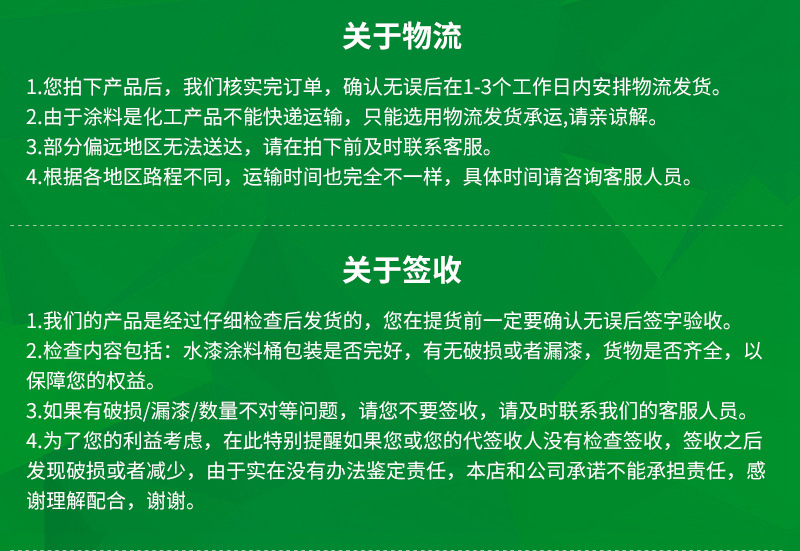 关于物流

1.您拍下产品后，我们核实完订单，确认无误后在1-3个工作日内安排物流发货。
2.由于涂料是化工产品不能快递运输，只能选用物流发货承运,请亲谅解。
3.部分偏远地区无法送达，请在拍下前及时联系客服。
4.根据各地区路程不同，运输时间也完全不一样，具体时间请咨询客服人员。

关于签收

1.我们的产品是经过仔细检查后发货的，您在提货前一定要确认无误后签字验收。
2.检查内容包括：水漆涂料桶包装是否完好，有无破损或者漏漆，货物是否齐全，以保障您的权益。
3.如果有破损/漏漆/数量不对等问题，请您不要签收，请及时联系我们的客服人员。
4.为了您的利益考虑，在此特别提醒如果您或您的代签收人没有检查签收，签收之后发现破损或者减少，由于实在没有办法鉴定责任，本店和公司承诺不能承担责任，感谢理解配合，谢谢。